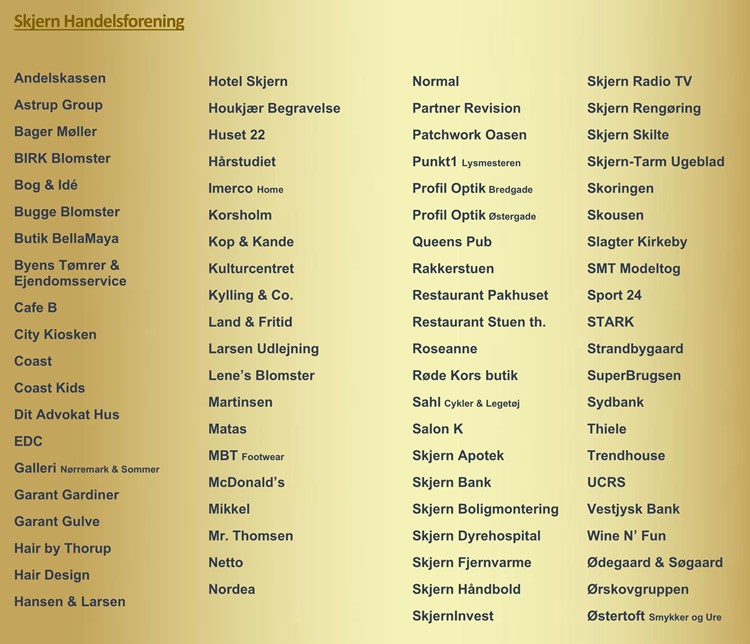 Skjern Handelsforening

Andelskassen
Astrup Group
Bager Møller
BIRK Blomster
Bog & Idé
Bugge Blomster
Butik BellaMaya
Byens Tømrer & Ejendomsservice
Cafe B
City Kiosken
Coast
Coast Kids
Dit Advokat Hus
EDC
Galleri Nørremark & Sommer
Garant Gardiner
Garant Gulve
Hair by Thorup
Hair Design
Hansen & Larsen

Hotel Skjern
Houkjær Begravelse
Huset 22
Hårstudiet
Imerco Home
Korsholm
Kop & Kande
Kulturcentret
Kylling & Co.
Land & Fritid
Larsen Udlejning
Lene's Blomster
Martinsen
Matas
MBT Footwear
McDonald's
Mikkel
Mr. Thomsen
Netto
Nordea

Normal
Partner Revision
Patchwork Oasen
Punkt1 Lysmesteren
Profil Optik Bredgade
Profil Optik Østergade
Queens Pub
Rakkerstuen
Restaurant Pakhuset
Restaurant Stuen th.
Roseanne
Røde Kors butik
Sahl Cykler & Legetøj
Salon K
Skjern Apotek
Skjern Bank
Skjern Boligmontering
Skjern Dyrehospital
Skjern Fjernvarme
Skjern Håndbold
SkjernInvest

Skjern Radio TV
Skjern Rengøring
Skjern Skilte
Skjern-Tarm Ugeblad
Skoringen
Skousen
Slagter Kirkeby
SMT Modeltog
Sport 24
STARK
Strandbygaard
SuperBrugsen
Sydbank
Thiele
Trendhouse
UCRS
Vestjysk Bank
Wine N' Fun
Ødegaard & Søgaard
Ørskovgruppen
Østertoft Smykker og Ure